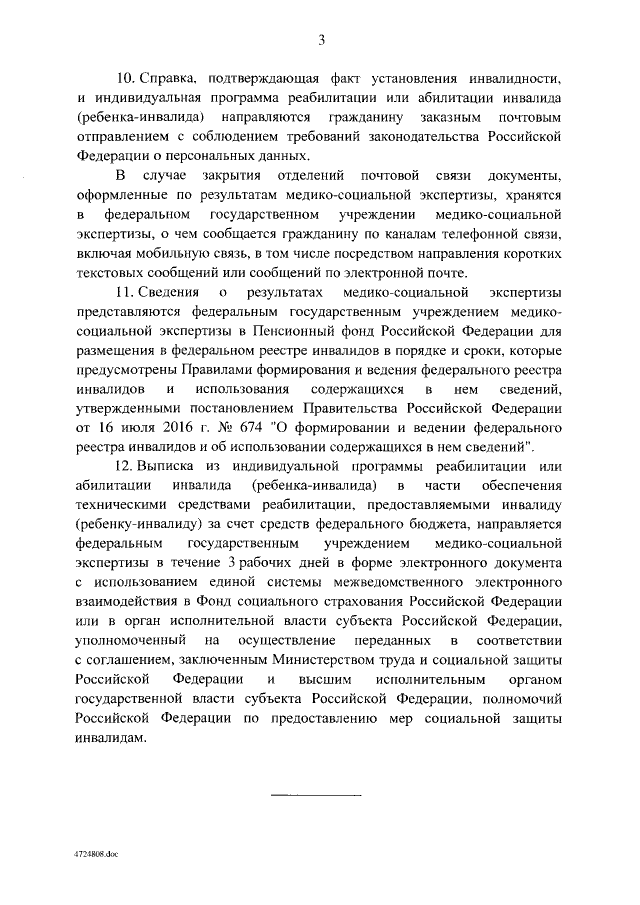 3

10. Справка, подтверждающая факт установления инвалидности, и индивидуальная программа реабилитации или абилитации инвалида (ребенка-инвалида) направляются гражданину заказным почтовым отправлением с соблюдением требований законодательства Российской Федерации о персональных данных.

В случае закрытия отделений почтовой связи документы, оформленные по результатам медико-социальной экспертизы, хранятся в федеральном государственном учреждении медико-социальной экспертизы, о чем сообщается гражданину по каналам телефонной связи, включая мобильную связь, в том числе посредством направления коротких текстовых сообщений или сообщений по электронной почте.

11. Сведения о результатах медико-социальной экспертизы представляются федеральным государственным учреждением медико-социальной экспертизы в Пенсионный фонд Российской Федерации для размещения в федеральном реестре инвалидов в порядке и сроки, которые предусмотрены Правилами формирования и ведения федерального реестра инвалидов и использования содержащихся в нем сведений, утвержденными постановлением Правительства Российской Федерации от 16 июля 2016 г. № 674 "О формировании и ведении федерального реестра инвалидов и об использовании содержащихся в нем сведений".

12. Выписка из индивидуальной программы реабилитации или абилитации инвалида (ребенка-инвалида) в части обеспечения техническими средствами реабилитации, предоставляемыми инвалиду (ребенку-инвалиду) за счет средств федерального бюджета, направляется федеральным государственным учреждением медико-социальной экспертизы в течение 3 рабочих дней в форме электронного документа с использованием единой системы межведомственного электронного взаимодействия в Фонд социального страхования Российской Федерации или в орган исполнительной власти субъекта Российской Федерации, уполномоченный на осуществление переданных в соответствии с соглашением, заключенным Министерством труда и социальной защиты Российской Федерации и высшим исполнительным органом государственной власти субъекта Российской Федерации, полномочий Российской Федерации по предоставлению мер социальной защиты инвалидам.

4724808.doc